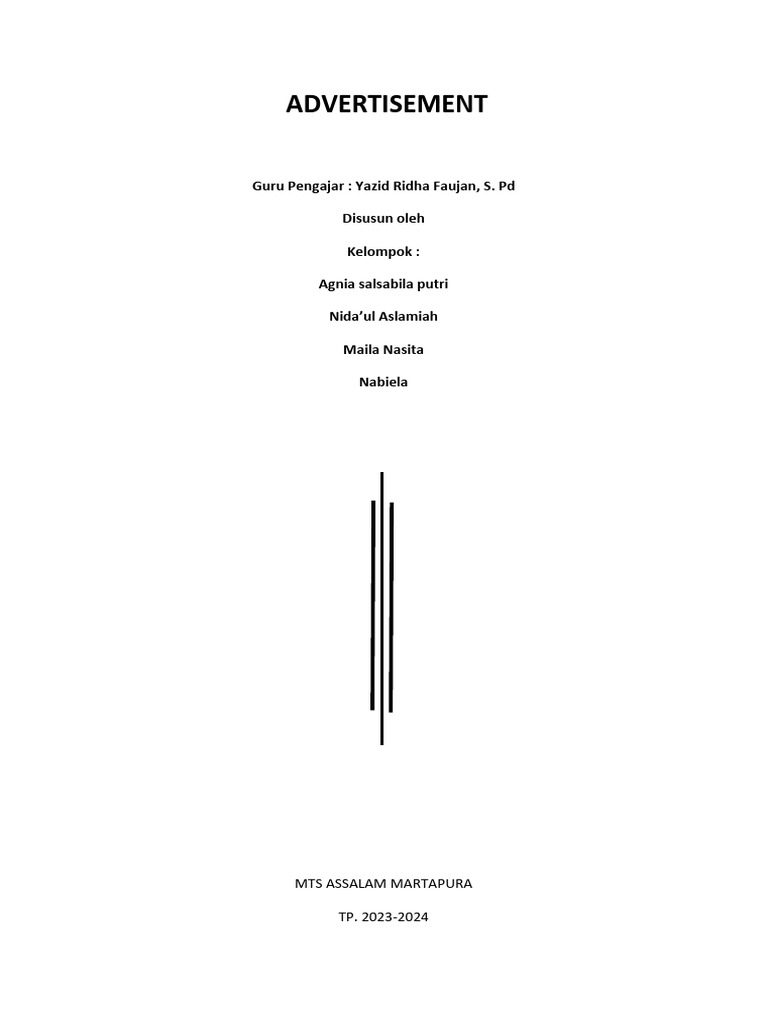 ADVERTISEMENT

Guru Pengajar : Yazid Ridha Faujan, S. Pd

Disusun oleh

Kelompok :

Agnia salsabila putri

Nida'ul Aslamiah

Maila Nasita

Nabiela

MTS ASSALAM MARTAPURA

TP. 2023-2024